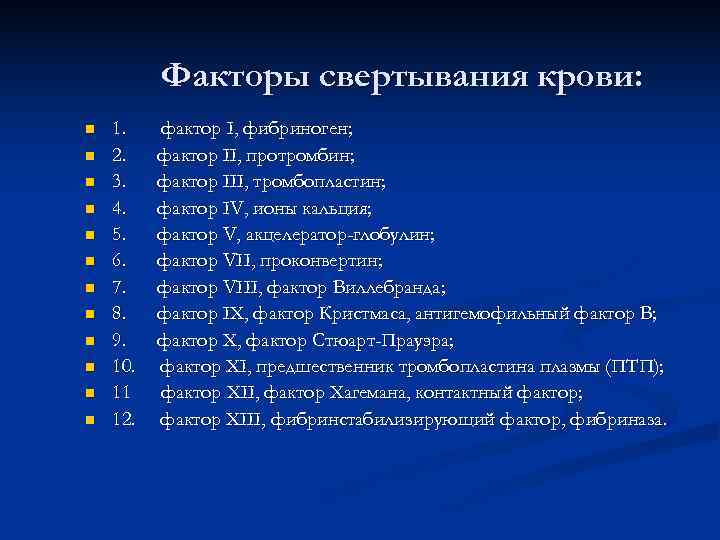 Факторы свертывания крови:

1. фактор I, фибриноген;
2. фактор II, протромбин;
3. фактор III, тромбопластин;
4. фактор IV, ионы кальция;
5. фактор V, акцелератор-глобулин;
6. фактор VII, проконвертин;
7. фактор VIII, фактор Виллебранда;
8. фактор IX, фактор Кристмаса, антигемофильный фактор B;
9. фактор X, фактор Стюарт-Прауэра;
10. фактор XI, предшественник тромбопластина плазмы (ПТП);
11 фактор XII, фактор Хагемана, контактный фактор;
12. фактор XIII, фибринстабилизирующий фактор, фибриназа.